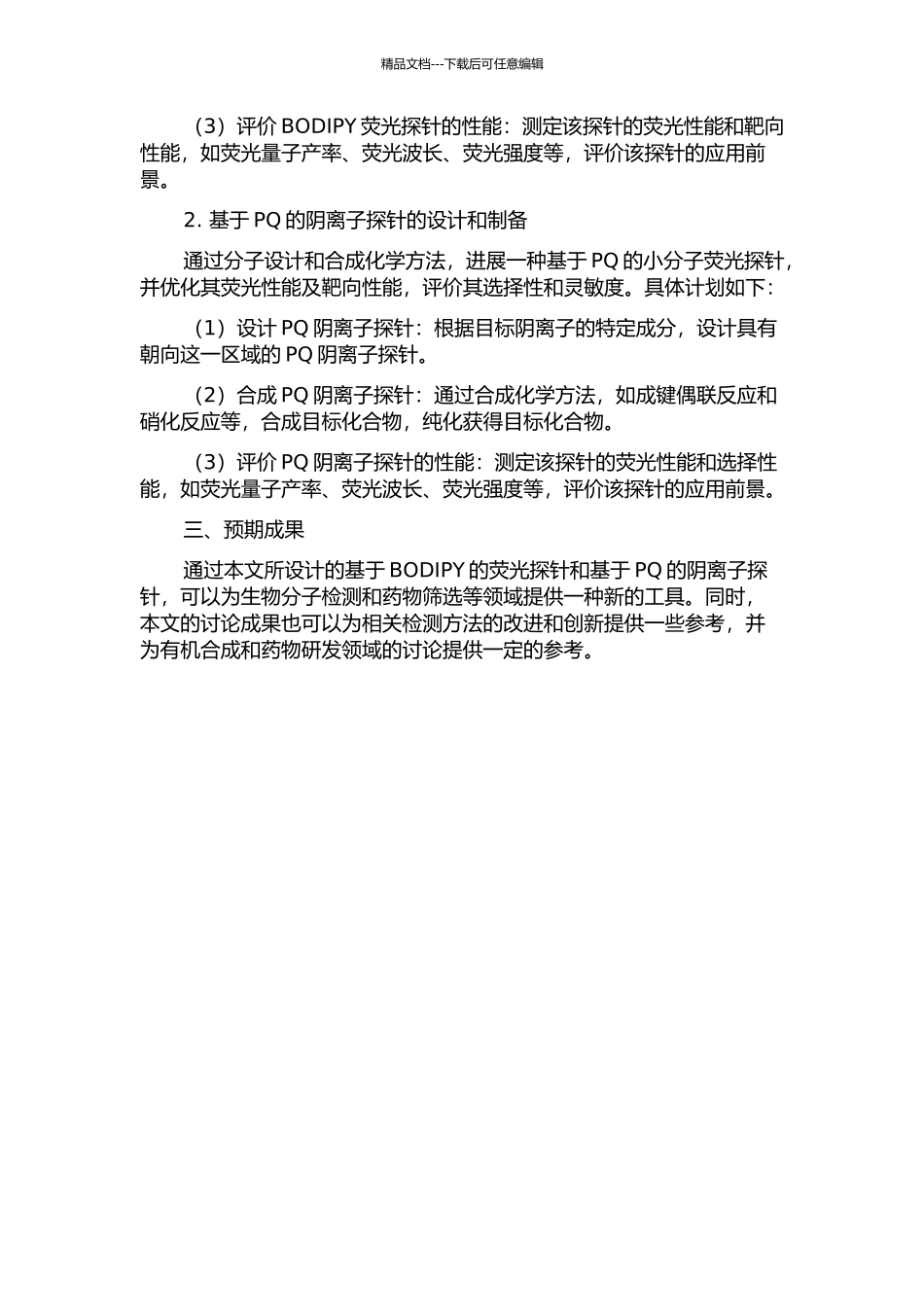 精品文档---下载后可任意编辑

（3）评价 BODIPY 荧光探针的性能：测定该探针的荧光性能和靶向性能，如荧光量子产率、荧光波长、荧光强度等，评价该探针的应用前景。

2. 基于 PQ 的阴离子探针的设计和制备

通过分子设计和合成化学方法，进展一种基于 PQ 的小分子荧光探针，并优化其荧光性能及靶向性能，评价其选择性和灵敏度。具体计划如下：

（1）设计 PQ 阴离子探针：根据目标阴离子的特定成分，设计具有朝向这一区域的 PQ 阴离子探针。

（2）合成 PQ 阴离子探针：通过合成化学方法，如成键偶联反应和硝化反应等，合成目标化合物，纯化获得目标化合物。

（3）评价 PQ 阴离子探针的性能：测定该探针的荧光性能和选择性能，如荧光量子产率、荧光波长、荧光强度等，评价该探针的应用前景。

三、预期成果

通过本文所设计的基于 BODIPY 的荧光探针和基于 PQ 的阴离子探针，可以为生物分子检测和药物筛选等领域提供一种新的工具。同时，本文的讨论成果也可以为相关检测方法的改进和创新提供一些参考，并为有机合成和药物研发领域的讨论提供一定的参考。